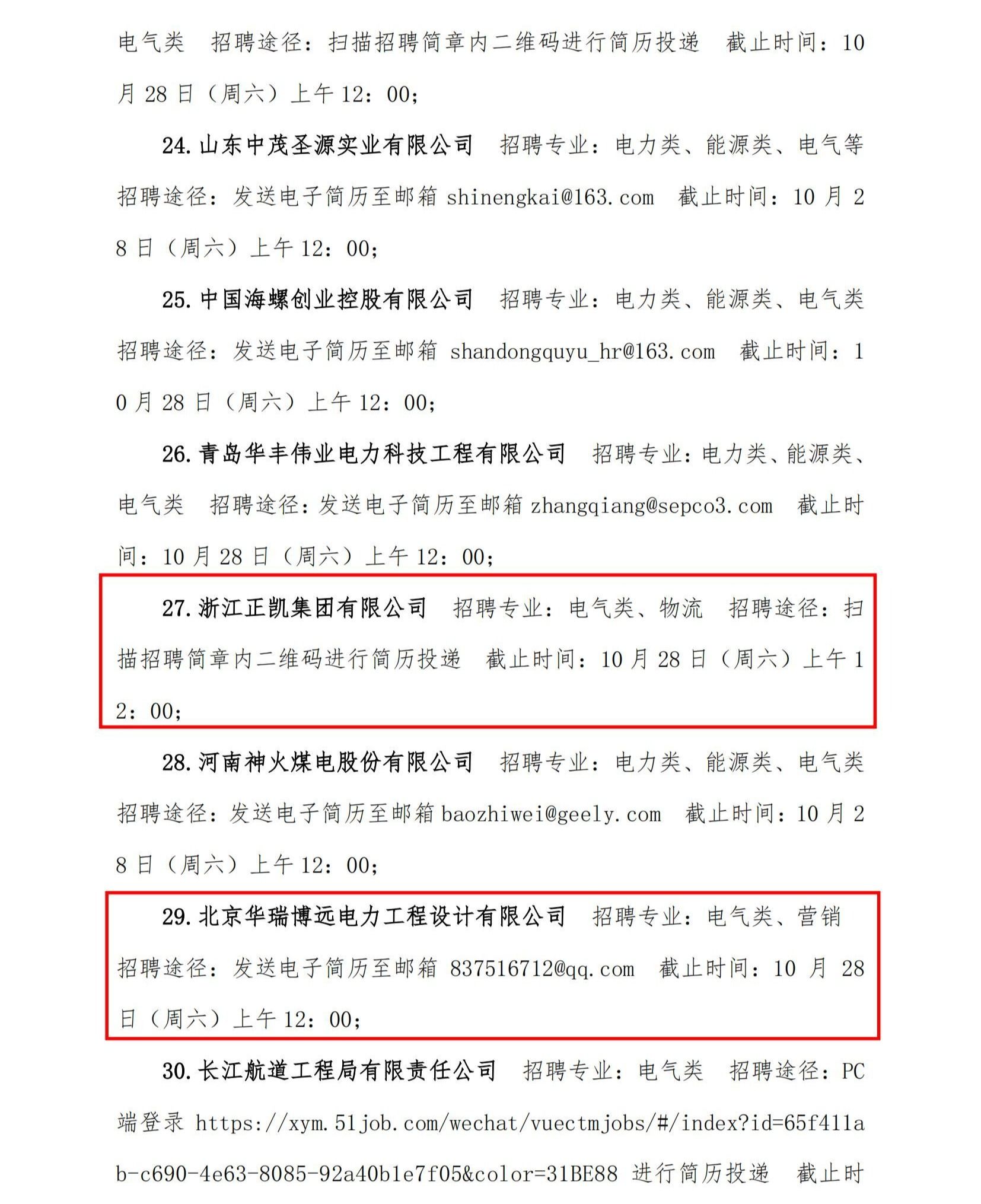 电气类　招聘途径：扫描招聘简章内二维码进行简历投递　截止时间：10月28日（周六）上午12：00；

24. 山东中茂圣源实业有限公司　招聘专业：电力类、能源类、电气等　招聘途径：发送电子简历至邮箱 shinengkai@163.com　截止时间：10月28日（周六）上午12：00；

25. 中国海螺创业控股有限公司　招聘专业：电力类、能源类、电气类　招聘途径：发送电子简历至邮箱 shandongquyu_hr@163.com　截止时间：10月28日（周六）上午12：00；

26. 青岛华丰伟业电力科技工程有限公司　招聘专业：电力类、能源类、电气类　招聘途径：发送电子简历至邮箱 zhangqiang@sepco3.com　截止时间：10月28日（周六）上午12：00；

27. 浙江正凯集团有限公司　招聘专业：电气类、物流　招聘途径：扫描招聘简章内二维码进行简历投递　截止时间：10月28日（周六）上午12：00；

28. 河南神火煤电股份有限公司　招聘专业：电力类、能源类、电气类　招聘途径：发送电子简历至邮箱 baozhiwei@geely.com　截止时间：10月28日（周六）上午12：00；

29. 北京华瑞博远电力工程设计有限公司　招聘专业：电气类、营销　招聘途径：发送电子简历至邮箱 837516712@qq.com　截止时间：10月28日（周六）上午12：00；

30. 长江航道工程局有限责任公司　招聘专业：电气类　招聘途径：PC端登录 https://xym.51job.com/wechat/vuectmjobs/#/index?id=65f411ab-c690-4e63-8085-92a40b1e7f05&color=31BE88 进行简历投递　截止时